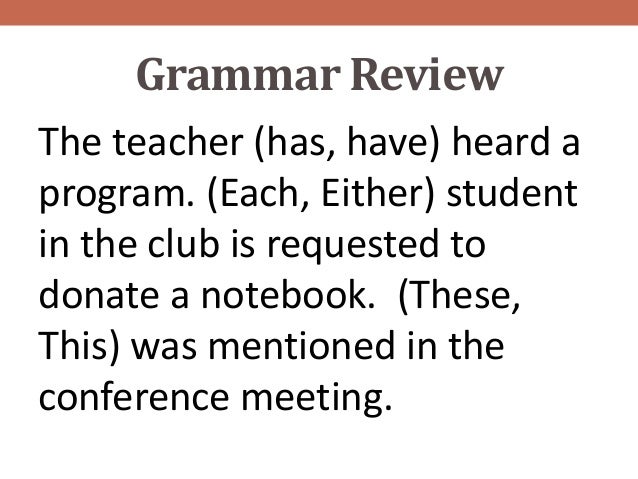 Grammar Review

The teacher (has, have) heard a program. (Each, Either) student in the club is requested to donate a notebook. (These, This) was mentioned in the conference meeting.